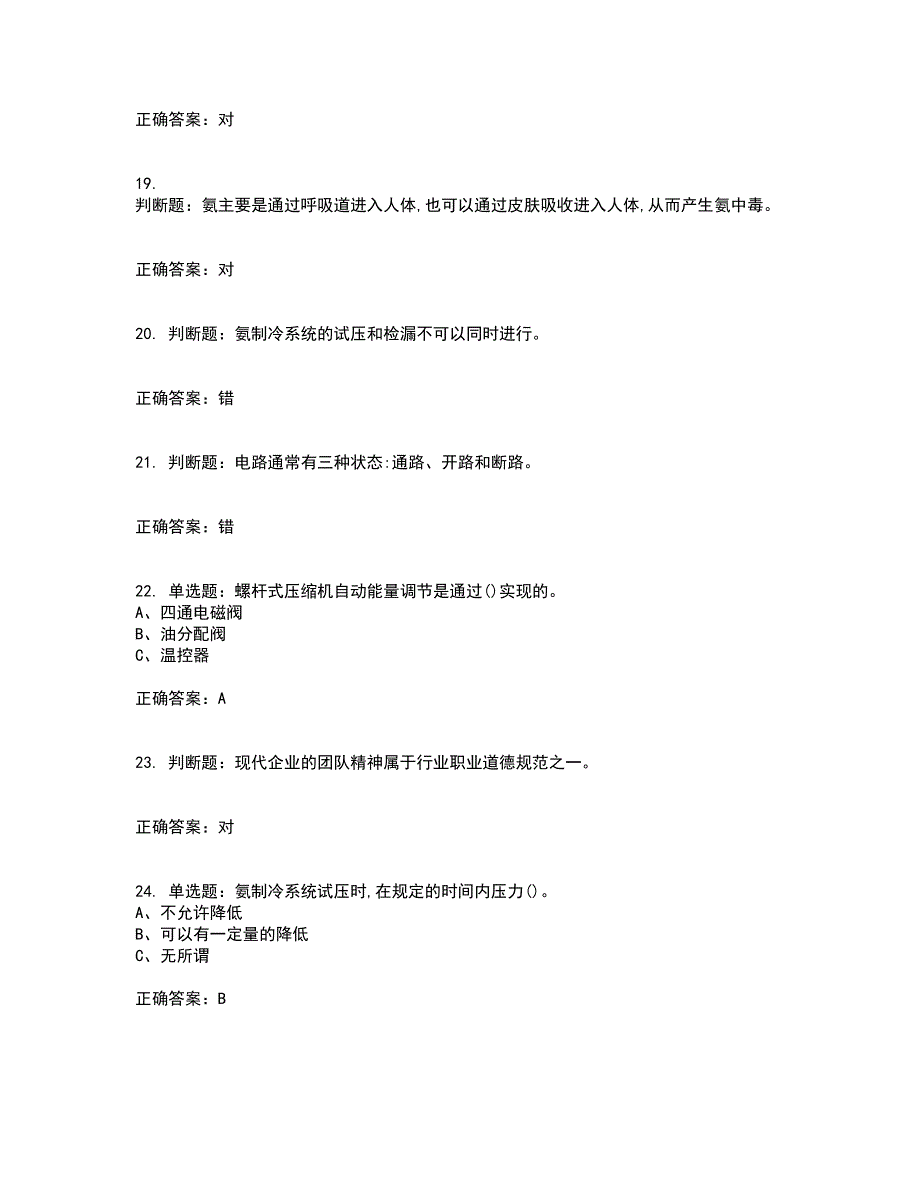 正确答案：对

19.
判断题：氨主要是通过呼吸道进入人体,也可以通过皮肤吸收进入人体,从而产生氨中毒。

正确答案：对

20. 判断题：氨制冷系统的试压和检漏不可以同时进行。

正确答案：错

21. 判断题：电路通常有三种状态:通路、开路和断路。

正确答案：错

22. 单选题：螺杆式压缩机自动能量调节是通过()实现的。
A、四通电磁阀
B、油分配阀
C、温控器

正确答案：A

23. 判断题：现代企业的团队精神属于行业职业道德规范之一。

正确答案：对

24. 单选题：氨制冷系统试压时,在规定的时间内压力()。
A、不允许降低
B、可以有一定量的降低
C、无所谓

正确答案：B